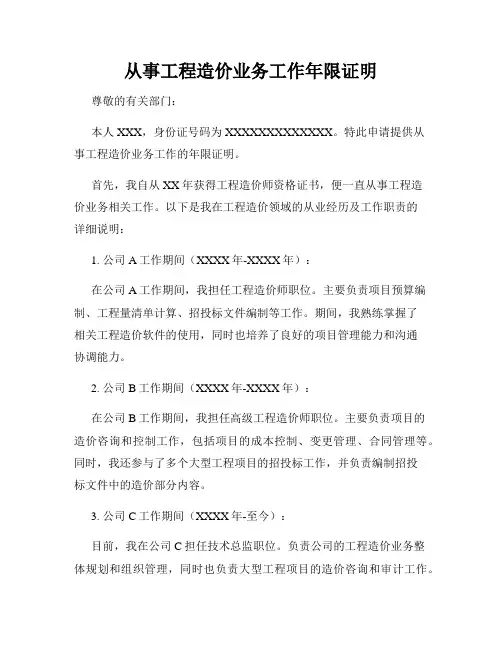 从事工程造价业务工作年限证明

尊敬的有关部门：

本人 XXX，身份证号码为 XXXXXXXXXXXXXX。特此申请提供从事工程造价业务工作的年限证明。

首先，我自从 XX 年获得工程造价师资格证书，便一直从事工程造价业务相关工作。以下是我在工程造价领域的从业经历及工作职责的详细说明：

1. 公司 A 工作期间（XXXX 年-XXXX 年）：

在公司 A 工作期间，我担任工程造价师职位。主要负责项目预算编制、工程量清单计算、招投标文件编制等工作。期间，我熟练掌握了相关工程造价软件的使用，同时也培养了良好的项目管理能力和沟通协调能力。

2. 公司 B 工作期间（XXXX 年-XXXX 年）：

在公司 B 工作期间，我担任高级工程造价师职位。主要负责项目的造价咨询和控制工作，包括项目的成本控制、变更管理、合同管理等。同时，我还参与了多个大型工程项目的招投标工作，并负责编制招投标文件中的造价部分内容。

3. 公司 C 工作期间（XXXX 年-至今）：

目前，我在公司 C 担任技术总监职位。负责公司的工程造价业务整体规划和组织管理，同时也负责大型工程项目的造价咨询和审计工作。